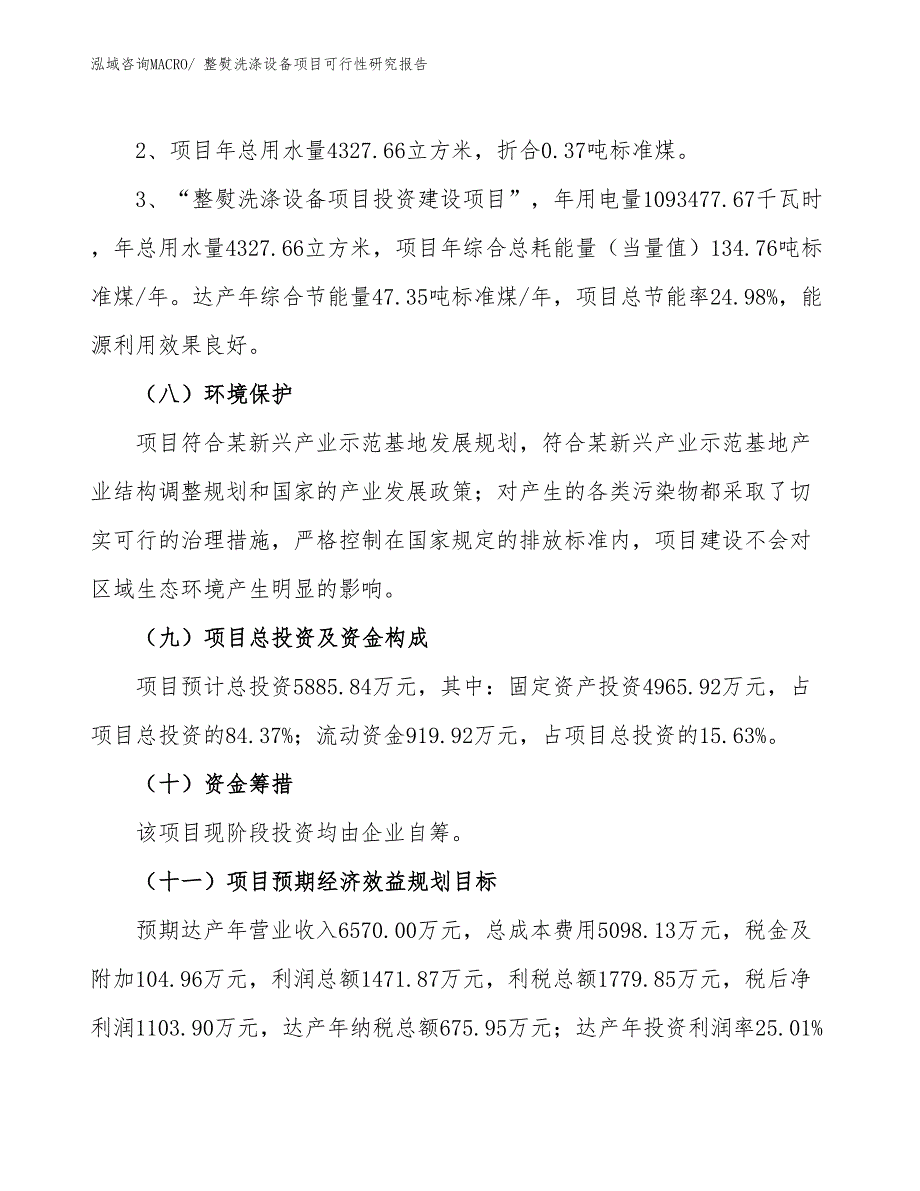 泓域咨询MACRO/ 整熨洗涤设备项目可行性研究报告

2、项目年总用水量4327.66立方米，折合0.37吨标准煤。

3、“整熨洗涤设备项目投资建设项目”，年用电量1093477.67千瓦时，年总用水量4327.66立方米，项目年综合总耗能量（当量值）134.76吨标准煤/年。达产年综合节能量47.35吨标准煤/年，项目总节能率24.98%，能源利用效果良好。

（八）环境保护

项目符合某新兴产业示范基地发展规划，符合某新兴产业示范基地产业结构调整规划和国家的产业发展政策；对产生的各类污染物都采取了切实可行的治理措施，严格控制在国家规定的排放标准内，项目建设不会对区域生态环境产生明显的影响。

（九）项目总投资及资金构成

项目预计总投资5885.84万元，其中：固定资产投资4965.92万元，占项目总投资的84.37%；流动资金919.92万元，占项目总投资的15.63%。

（十）资金筹措

该项目现阶段投资均由企业自筹。

（十一）项目预期经济效益规划目标

预期达产年营业收入6570.00万元，总成本费用5098.13万元，税金及附加104.96万元，利润总额1471.87万元，利税总额1779.85万元，税后净利润1103.90万元，达产年纳税总额675.95万元；达产年投资利润率25.01%